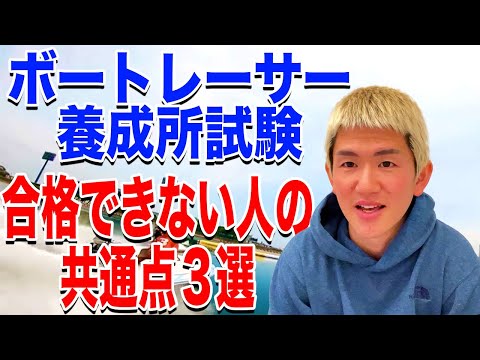 ボートレーサー
養成所試験
合格できない人の
共通点３選